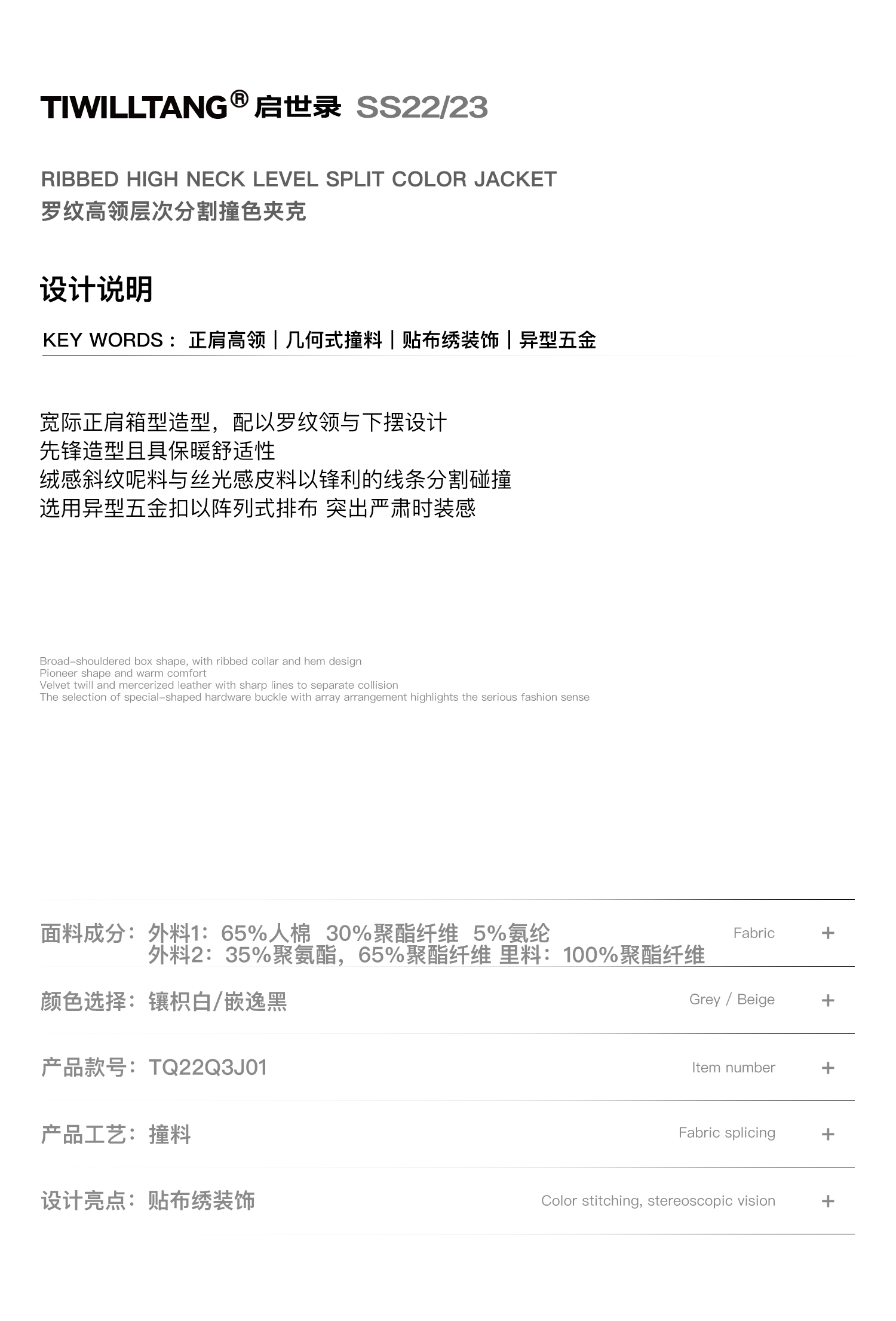 TIWILLTANG® 启世录 SS22/23

RIBBED HIGH NECK LEVEL SPLIT COLOR JACKET
罗纹高领层次分割撞色夹克

设计说明

KEY WORDS： 正肩高领 | 几何式撞料 | 贴布绣装饰 | 异型五金

宽际正肩箱型造型，配以罗纹领与下摆设计
先锋造型且具保暖舒适性
绒感斜纹呢料与丝光感皮料以锋利的线条分割碰撞
选用异型五金扣以阵列式排布 突出严肃时装感

Broad-shouldered box shape, with ribbed collar and hem design
Pioneer shape and warm comfort
Velvet twill and mercerized leather with sharp lines to separate collision
The selection of special-shaped hardware buckle with array arrangement highlights the serious fashion sense

面料成分：外料1：65%人棉 30%聚酯纤维 5%氨纶
外料2：35%聚氨酯，65%聚酯纤维 里料：100%聚酯纤维 Fabric +

颜色选择：镶枳白/嵌逸黑 Grey / Beige +

产品款号：TQ22Q3J01 Item number +

产品工艺：撞料 Fabric splicing +

设计亮点：贴布绣装饰 Color stitching, stereoscopic vision +